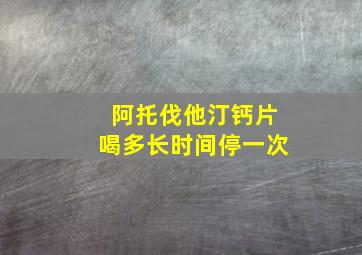 阿托伐他汀钙片
喝多长时间停一次